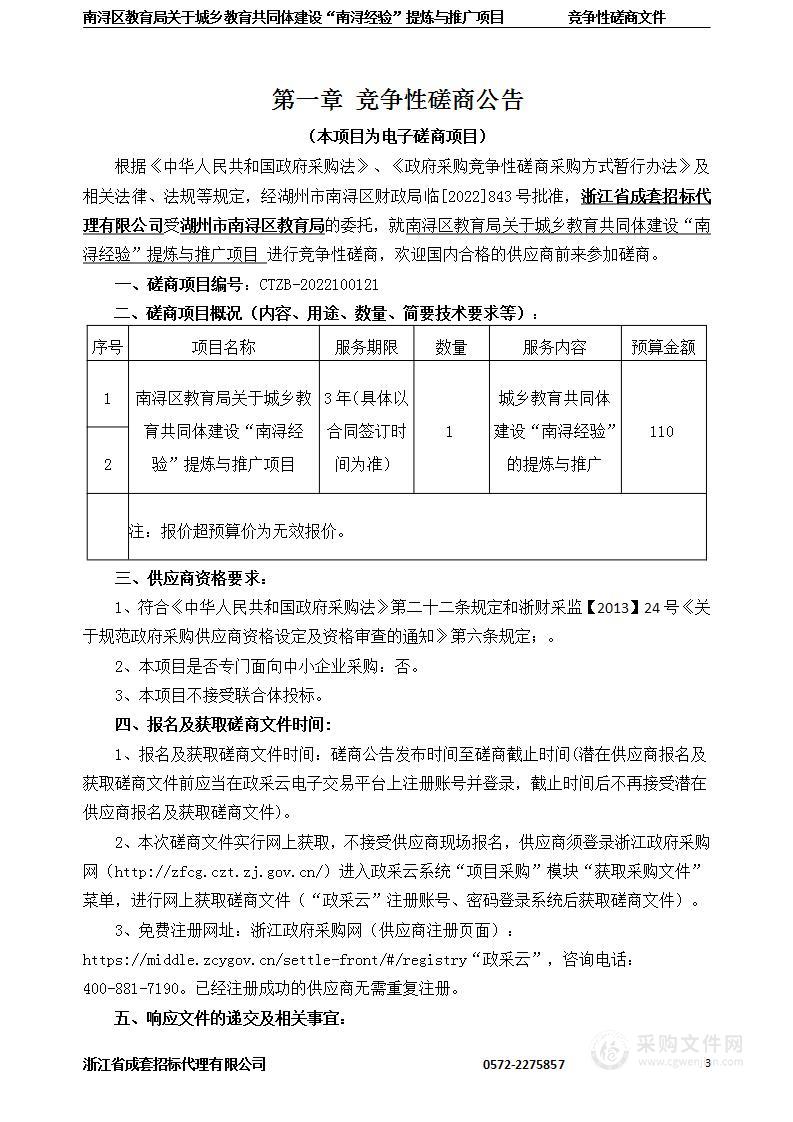 南浔区教育局关于城乡教育共同体建设“南浔经验”提炼与推广项目　　竞争性磋商文件

第一章 竞争性磋商公告

（本项目为电子磋商项目）

根据《中华人民共和国政府采购法》、《政府采购竞争性磋商采购方式暂行办法》及相关法律、法规等规定，经湖州市南浔区财政局临[2022]843号批准，浙江省成套招标代理有限公司受湖州市南浔区教育局的委托，就南浔区教育局关于城乡教育共同体建设“南浔经验”提炼与推广项目 进行竞争性磋商，欢迎国内合格的供应商前来参加磋商。

一、磋商项目编号：CTZB-2022100121

二、磋商项目概况（内容、用途、数量、简要技术要求等）：

| 序号 | 项目名称 | 服务期限 | 数量 | 服务内容 | 预算金额 |
|---|---|---|---|---|---|
| 1 | 南浔区教育局关于城乡教育共同体建设“南浔经验”提炼与推广项目 | 3年(具体以合同签订时间为准) | 1 | 城乡教育共同体建设“南浔经验”的提炼与推广 | 110 |
| 2 | | | | | |
| 注：报价超预算价为无效报价。 | | | | | |

三、供应商资格要求：

1、符合《中华人民共和国政府采购法》第二十二条规定和浙财采监【2013】24号《关于规范政府采购供应商资格设定及资格审查的通知》第六条规定；。

2、本项目是否专门面向中小企业采购：否。

3、本项目不接受联合体投标。

四、报名及获取磋商文件时间：

1、报名及获取磋商文件时间：磋商公告发布时间至磋商截止时间(潜在供应商报名及获取磋商文件前应当在政采云电子交易平台上注册账号并登录，截止时间后不再接受潜在供应商报名及获取磋商文件)。

2、本次磋商文件实行网上获取，不接受供应商现场报名，供应商须登录浙江政府采购网（http://zfcg.czt.zj.gov.cn/）进入政采云系统“项目采购”模块“获取采购文件”菜单，进行网上获取磋商文件（“政采云”注册账号、密码登录系统后获取磋商文件）。

3、免费注册网址：浙江政府采购网（供应商注册页面）：https://middle.zcygov.cn/settle-front/#/registry“政采云”，咨询电话：400-881-7190。已经注册成功的供应商无需重复注册。

五、响应文件的递交及相关事宜：

浙江省成套招标代理有限公司　　0572-2275857　　3

采购文件网 www.cgwenjian.com